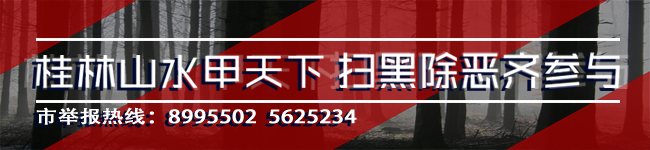 桂林山水甲天下 扫黑除恶齐参与

市举报热线：8995502 5625234